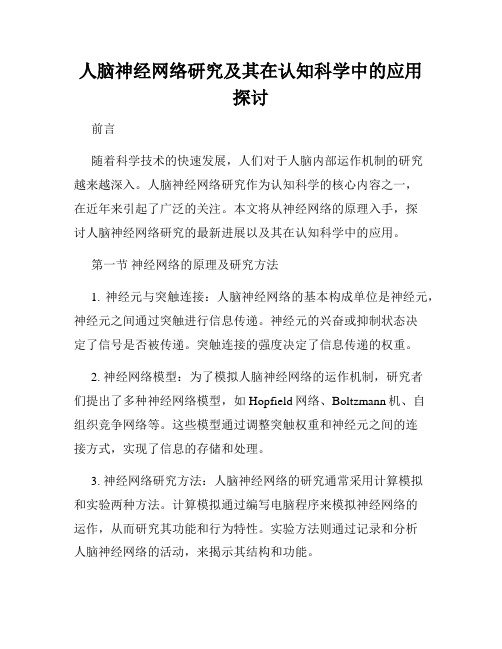 人脑神经网络研究及其在认知科学中的应用探讨

前言

随着科学技术的快速发展，人们对于人脑内部运作机制的研究越来越深入。人脑神经网络研究作为认知科学的核心内容之一，在近年来引起了广泛的关注。本文将从神经网络的原理入手，探讨人脑神经网络研究的最新进展以及其在认知科学中的应用。

第一节 神经网络的原理及研究方法

1. 神经元与突触连接：人脑神经网络的基本构成单位是神经元，神经元之间通过突触进行信息传递。神经元的兴奋或抑制状态决定了信号是否被传递。突触连接的强度决定了信息传递的权重。

2. 神经网络模型：为了模拟人脑神经网络的运作机制，研究者们提出了多种神经网络模型，如 Hopfield 网络、Boltzmann 机、自组织竞争网络等。这些模型通过调整突触权重和神经元之间的连接方式，实现了信息的存储和处理。

3. 神经网络研究方法：人脑神经网络的研究通常采用计算模拟和实验两种方法。计算模拟通过编写电脑程序来模拟神经网络的运作，从而研究其功能和行为特性。实验方法则通过记录和分析人脑神经网络的活动，来揭示其结构和功能。